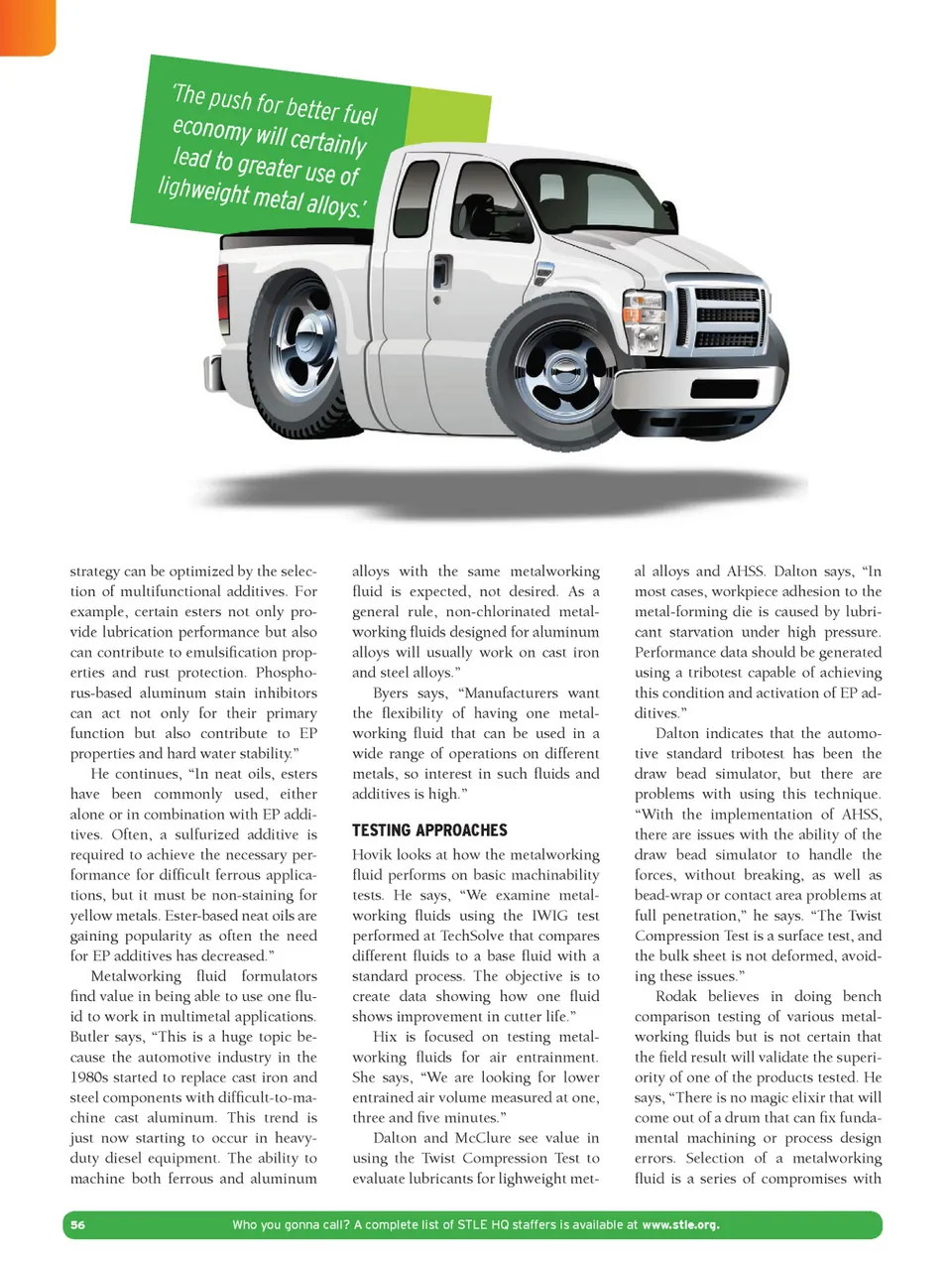 'The push for better fuel economy will certainly lead to greater use of lighweight metal alloys.'

strategy can be optimized by the selection of multifunctional additives. For example, certain esters not only provide lubrication performance but also can contribute to emulsification properties and rust protection. Phosphorus-based aluminum stain inhibitors can act not only for their primary function but also contribute to EP properties and hard water stability."

He continues, "In neat oils, esters have been commonly used, either alone or in combination with EP additives. Often, a sulfurized additive is required to achieve the necessary performance for difficult ferrous applications, but it must be non-staining for yellow metals. Ester-based neat oils are gaining popularity as often the need for EP additives has decreased."

Metalworking fluid formulators find value in being able to use one fluid to work in multimetal applications. Butler says, "This is a huge topic because the automotive industry in the 1980s started to replace cast iron and steel components with difficult-to-machine cast aluminum. This trend is just now starting to occur in heavy-duty diesel equipment. The ability to machine both ferrous and aluminum alloys with the same metalworking fluid is expected, not desired. As a general rule, non-chlorinated metalworking fluids designed for aluminum alloys will usually work on cast iron and steel alloys."

Byers says, "Manufacturers want the flexibility of having one metalworking fluid that can be used in a wide range of operations on different metals, so interest in such fluids and additives is high."

TESTING APPROACHES

Hovik looks at how the metalworking fluid performs on basic machinability tests. He says, "We examine metalworking fluids using the IWIG test performed at TechSolve that compares different fluids to a base fluid with a standard process. The objective is to create data showing how one fluid shows improvement in cutter life."

Hix is focused on testing metalworking fluids for air entrainment. She says, "We are looking for lower entrained air volume measured at one, three and five minutes."

Dalton and McClure see value in using the Twist Compression Test to evaluate lubricants for lighweight metal alloys and AHSS. Dalton says, "In most cases, workpiece adhesion to the metal-forming die is caused by lubricant starvation under high pressure. Performance data should be generated using a tribotest capable of achieving this condition and activation of EP additives."

Dalton indicates that the automotive standard tribotest has been the draw bead simulator, but there are problems with using this technique. "With the implementation of AHSS, there are issues with the ability of the draw bead simulator to handle the forces, without breaking, as well as bead-wrap or contact area problems at full penetration," he says. "The Twist Compression Test is a surface test, and the bulk sheet is not deformed, avoiding these issues."

Rodak believes in doing bench comparison testing of various metalworking fluids but is not certain that the field result will validate the superiority of one of the products tested. He says, "There is no magic elixir that will come out of a drum that can fix fundamental machining or process design errors. Selection of a metalworking fluid is a series of compromises with

56 Who you gonna call? A complete list of STLE HQ staffers is available at www.stle.org.